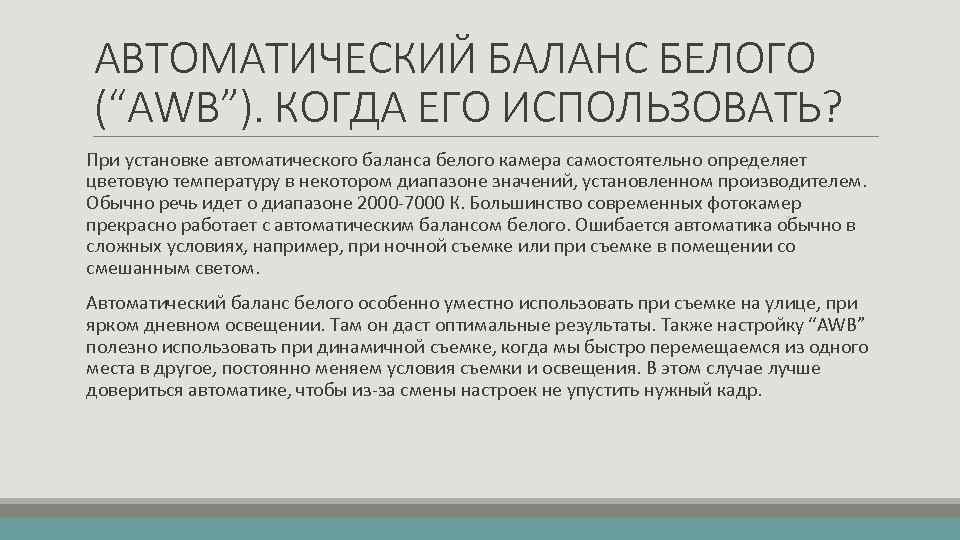 АВТОМАТИЧЕСКИЙ БАЛАНС БЕЛОГО (“AWB”). КОГДА ЕГО ИСПОЛЬЗОВАТЬ?

При установке автоматического баланса белого камера самостоятельно определяет цветовую температуру в некотором диапазоне значений, установленном производителем. Обычно речь идет о диапазоне 2000-7000 К. Большинство современных фотокамер прекрасно работает с автоматическим балансом белого. Ошибается автоматика обычно в сложных условиях, например, при ночной съемке или при съемке в помещении со смешанным светом.

Автоматический баланс белого особенно уместно использовать при съемке на улице, при ярком дневном освещении. Там он даст оптимальные результаты. Также настройку “AWB” полезно использовать при динамичной съемке, когда мы быстро перемещаемся из одного места в другое, постоянно меняем условия съемки и освещения. В этом случае лучше довериться автоматике, чтобы из-за смены настроек не упустить нужный кадр.